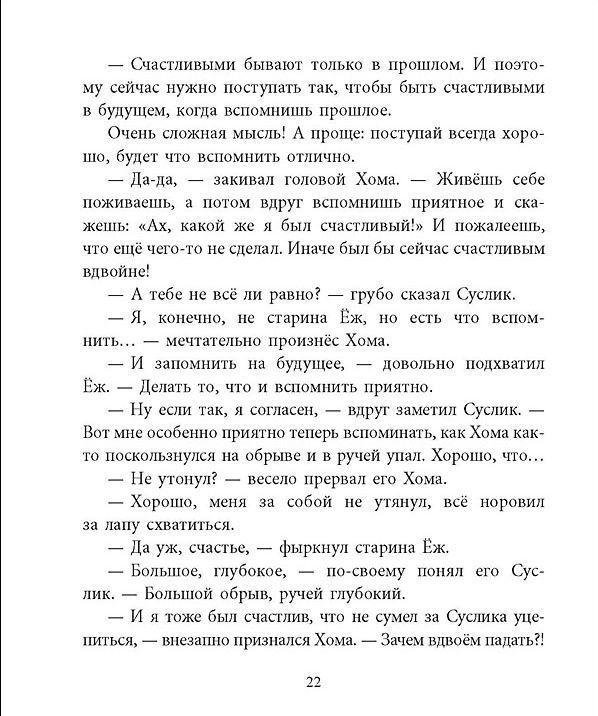 — Счастливыми бывают только в прошлом. И поэтому сейчас нужно поступать так, чтобы быть счастливыми в будущем, когда вспомнишь прошлое.

Очень сложная мысль! А проще: поступай всегда хорошо, будет что вспомнить отлично.

— Да-да, — закивал головой Хома. — Живёшь себе поживаешь, а потом вдруг вспомнишь приятное и скажешь: «Ах, какой же я был счастливый!» И пожалеешь, что ещё чего-то не сделал. Иначе был бы сейчас счастливым вдвойне!

— А тебе не всё ли равно? — грубо сказал Суслик.

— Я, конечно, не старина Ёж, но есть что вспомнить… — мечтательно произнёс Хома.

— И запомнить на будущее, — довольно подхватил Ёж. — Делать то, что и вспомнить приятно.

— Ну если так, я согласен, — вдруг заметил Суслик. — Вот мне особенно приятно теперь вспоминать, как Хома както поскользнулся на обрыве и в ручей упал. Хорошо, что…

— Не утонул? — весело прервал его Хома.

— Хорошо, меня за собой не утянул, всё норовил за лапу схватиться.

— Да уж, счастье, — фыркнул старина Ёж.

— Большое, глубокое, — по-своему понял его Суслик. — Большой обрыв, ручей глубокий.

— И я тоже был счастлив, что не сумел за Суслика уцепиться, — внезапно признался Хома. — Зачем вдвоём падать?!

22